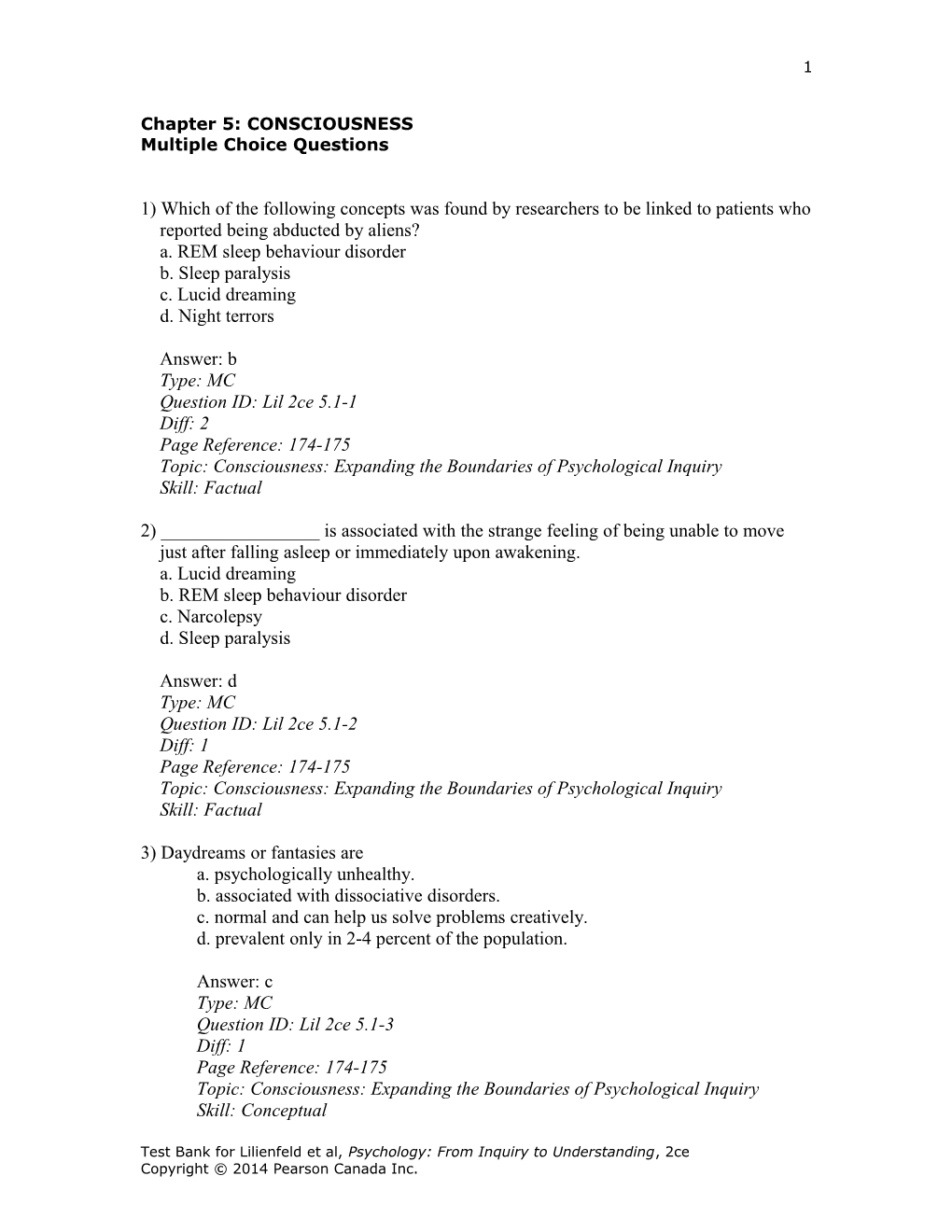 1

Chapter 5: CONSCIOUSNESS
Multiple Choice Questions

1) Which of the following concepts was found by researchers to be linked to patients who reported being abducted by aliens?
a. REM sleep behaviour disorder
b. Sleep paralysis
c. Lucid dreaming
d. Night terrors

Answer: b
Type: MC
Question ID: Lil 2ce 5.1-1
Diff: 2
Page Reference: 174-175
Topic: Consciousness: Expanding the Boundaries of Psychological Inquiry
Skill: Factual

2) _________________ is associated with the strange feeling of being unable to move just after falling asleep or immediately upon awakening.
a. Lucid dreaming
b. REM sleep behaviour disorder
c. Narcolepsy
d. Sleep paralysis

Answer: d
Type: MC
Question ID: Lil 2ce 5.1-2
Diff: 1
Page Reference: 174-175
Topic: Consciousness: Expanding the Boundaries of Psychological Inquiry
Skill: Factual

3) Daydreams or fantasies are
a. psychologically unhealthy.
b. associated with dissociative disorders.
c. normal and can help us solve problems creatively.
d. prevalent only in 2-4 percent of the population.

Answer: c
Type: MC
Question ID: Lil 2ce 5.1-3
Diff: 1
Page Reference: 174-175
Topic: Consciousness: Expanding the Boundaries of Psychological Inquiry
Skill: Conceptual

Test Bank for Lilienfeld et al, Psychology: From Inquiry to Understanding, 2ce
Copyright © 2014 Pearson Canada Inc.